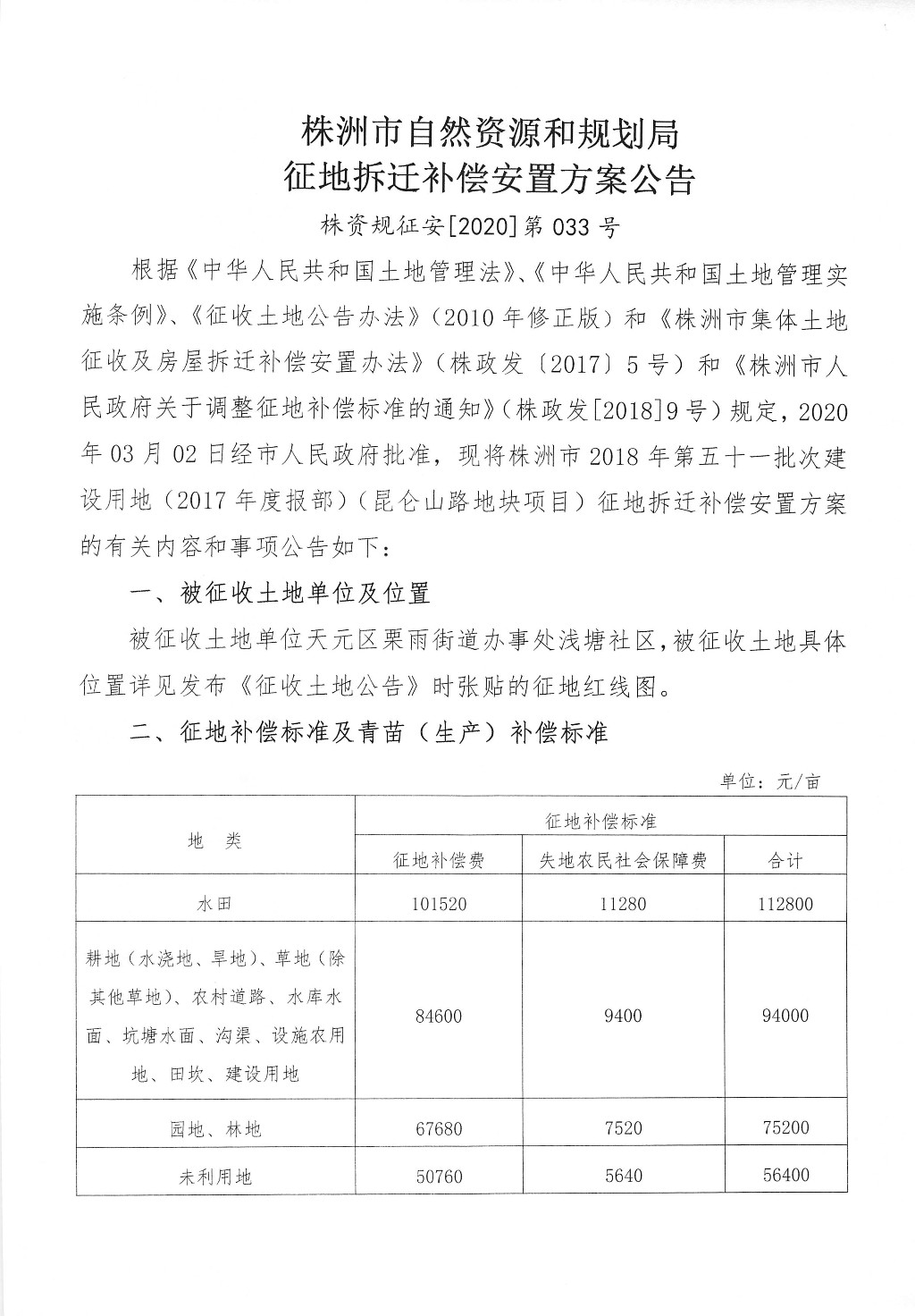 株洲市自然资源和规划局
征地拆迁补偿安置方案公告

株资规征安[2020]第033号

根据《中华人民共和国土地管理法》、《中华人民共和国土地管理实施条例》、《征收土地公告办法》（2010年修正版）和《株洲市集体土地征收及房屋拆迁补偿安置办法》（株政发〔2017〕5号）和《株洲市人民政府关于调整征地补偿标准的通知》（株政发[2018]9号）规定，2020年03月02日经市人民政府批准，现将株洲市2018年第五十一批次建设用地（2017年度报部）（昆仑山路地块项目）征地拆迁补偿安置方案的有关内容和事项公告如下：

一、被征收土地单位及位置

被征收土地单位天元区栗雨街道办事处浅塘社区，被征收土地具体位置详见发布《征收土地公告》时张贴的征地红线图。

二、征地补偿标准及青苗（生产）补偿标准

单位：元/亩

| 地　类 | 征地补偿标准 | | |
|---|---|---|---|
| | 征地补偿费 | 失地农民社会保障费 | 合计 |
| 水田 | 101520 | 11280 | 112800 |
| 耕地（水浇地、旱地）、草地（除其他草地）、农村道路、水库水面、坑塘水面、沟渠、设施农用地、田坎、建设用地 | 84600 | 9400 | 94000 |
| 园地、林地 | 67680 | 7520 | 75200 |
| 未利用地 | 50760 | 5640 | 56400 |